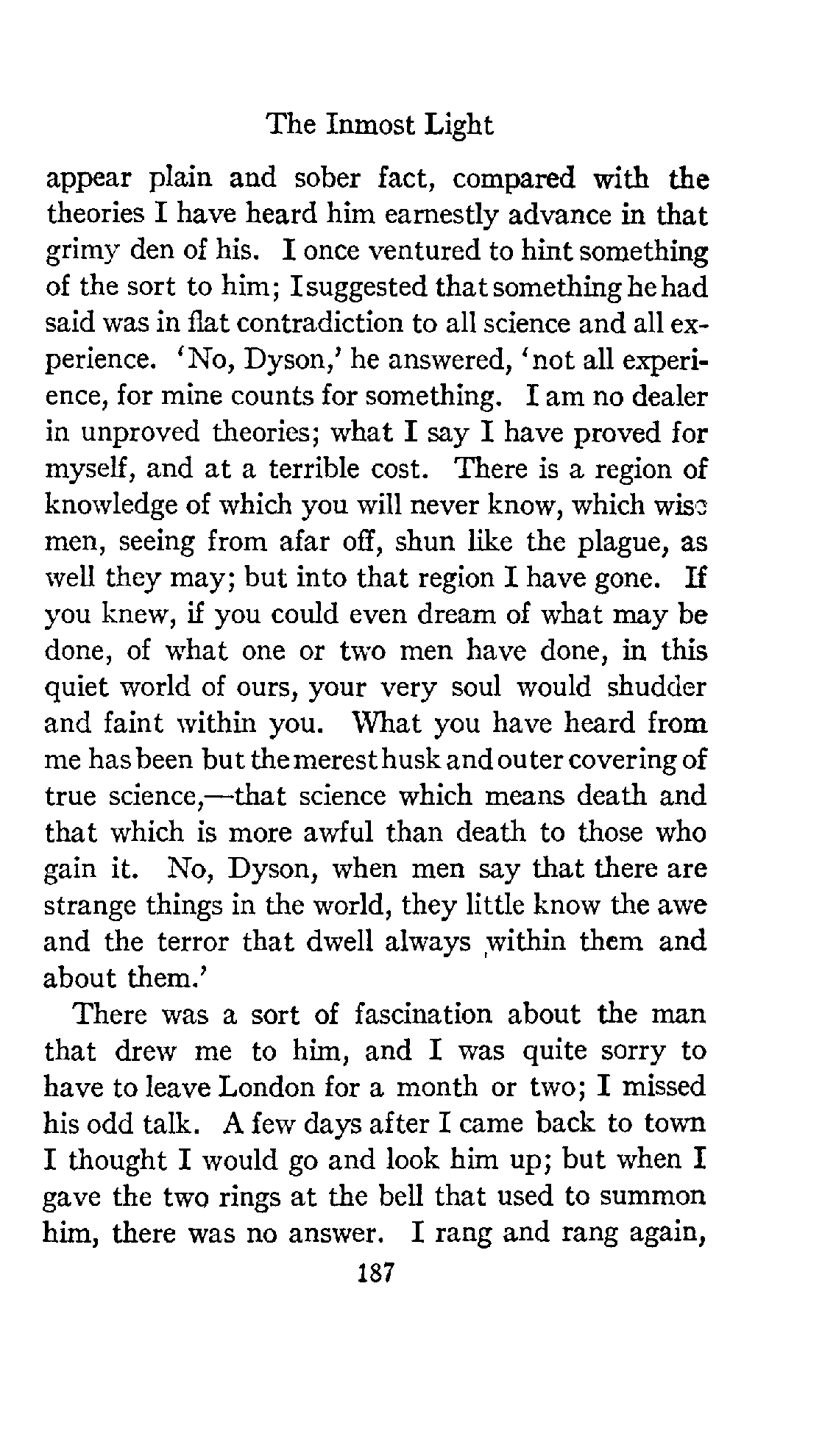 The Inmost Light

appear plain and sober fact, compared with the theories I have heard him earnestly advance in that grimy den of his. I once ventured to hint something of the sort to him; I suggested that something he had said was in flat contradiction to all science and all experience. 'No, Dyson,' he answered, 'not all experience, for mine counts for something. I am no dealer in unproved theories; what I say I have proved for myself, and at a terrible cost. There is a region of knowledge of which you will never know, which wise men, seeing from afar off, shun like the plague, as well they may; but into that region I have gone. If you knew, if you could even dream of what may be done, of what one or two men have done, in this quiet world of ours, your very soul would shudder and faint within you. What you have heard from me has been but the merest husk and outer covering of true science,—that science which means death and that which is more awful than death to those who gain it. No, Dyson, when men say that there are strange things in the world, they little know the awe and the terror that dwell always within them and about them.'

There was a sort of fascination about the man that drew me to him, and I was quite sorry to have to leave London for a month or two; I missed his odd talk. A few days after I came back to town I thought I would go and look him up; but when I gave the two rings at the bell that used to summon him, there was no answer. I rang and rang again,

187